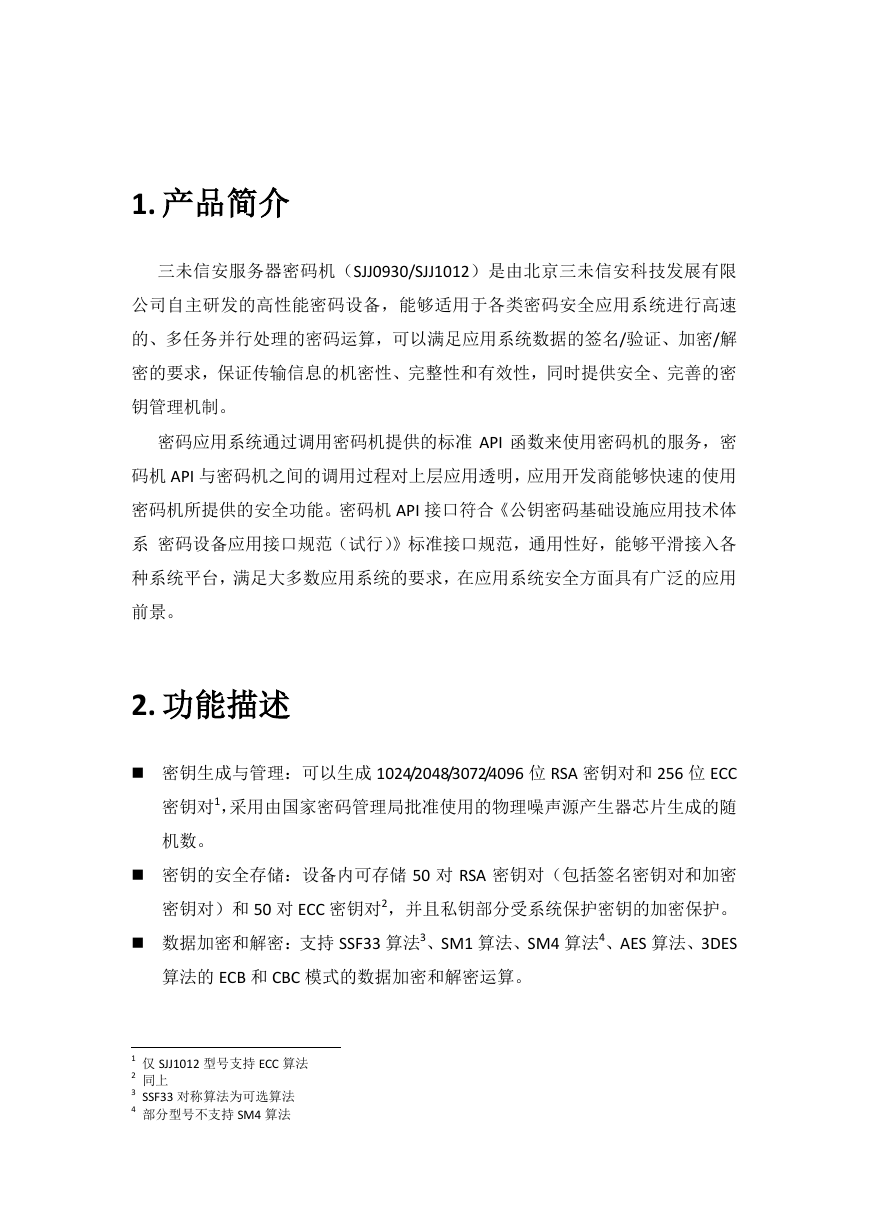 1. 产品简介

三未信安服务器密码机（SJJ0930/SJJ1012）是由北京三未信安科技发展有限公司自主研发的高性能密码设备，能够适用于各类密码安全应用系统进行高速的、多任务并行处理的密码运算，可以满足应用系统数据的签名/验证、加密/解密的要求，保证传输信息的机密性、完整性和有效性，同时提供安全、完善的密钥管理机制。

密码应用系统通过调用密码机提供的标准 API 函数来使用密码机的服务，密码机 API 与密码机之间的调用过程对上层应用透明，应用开发商能够快速的使用密码机所提供的安全功能。密码机 API 接口符合《公钥密码基础设施应用技术体系 密码设备应用接口规范（试行）》标准接口规范，通用性好，能够平滑接入各种系统平台，满足大多数应用系统的要求，在应用系统安全方面具有广泛的应用前景。

2. 功能描述

■ 密钥生成与管理：可以生成 1024/2048/3072/4096 位 RSA 密钥对和 256 位 ECC 密钥对$^1$,采用由国家密码管理局批准使用的物理噪声源产生器芯片生成的随机数。

■ 密钥的安全存储：设备内可存储 50 对 RSA 密钥对（包括签名密钥对和加密密钥对）和 50 对 ECC 密钥对$^2$，并且私钥部分受系统保护密钥的加密保护。

■ 数据加密和解密：支持 SSF33 算法$^3$、SM1 算法、SM4 算法$^4$、AES 算法、3DES 算法的 ECB 和 CBC 模式的数据加密和解密运算。

$^1$ 仅 SJJ1012 型号支持 ECC 算法
$^2$ 同上
$^3$ SSF33 对称算法为可选算法
$^4$ 部分型号不支持 SM4 算法